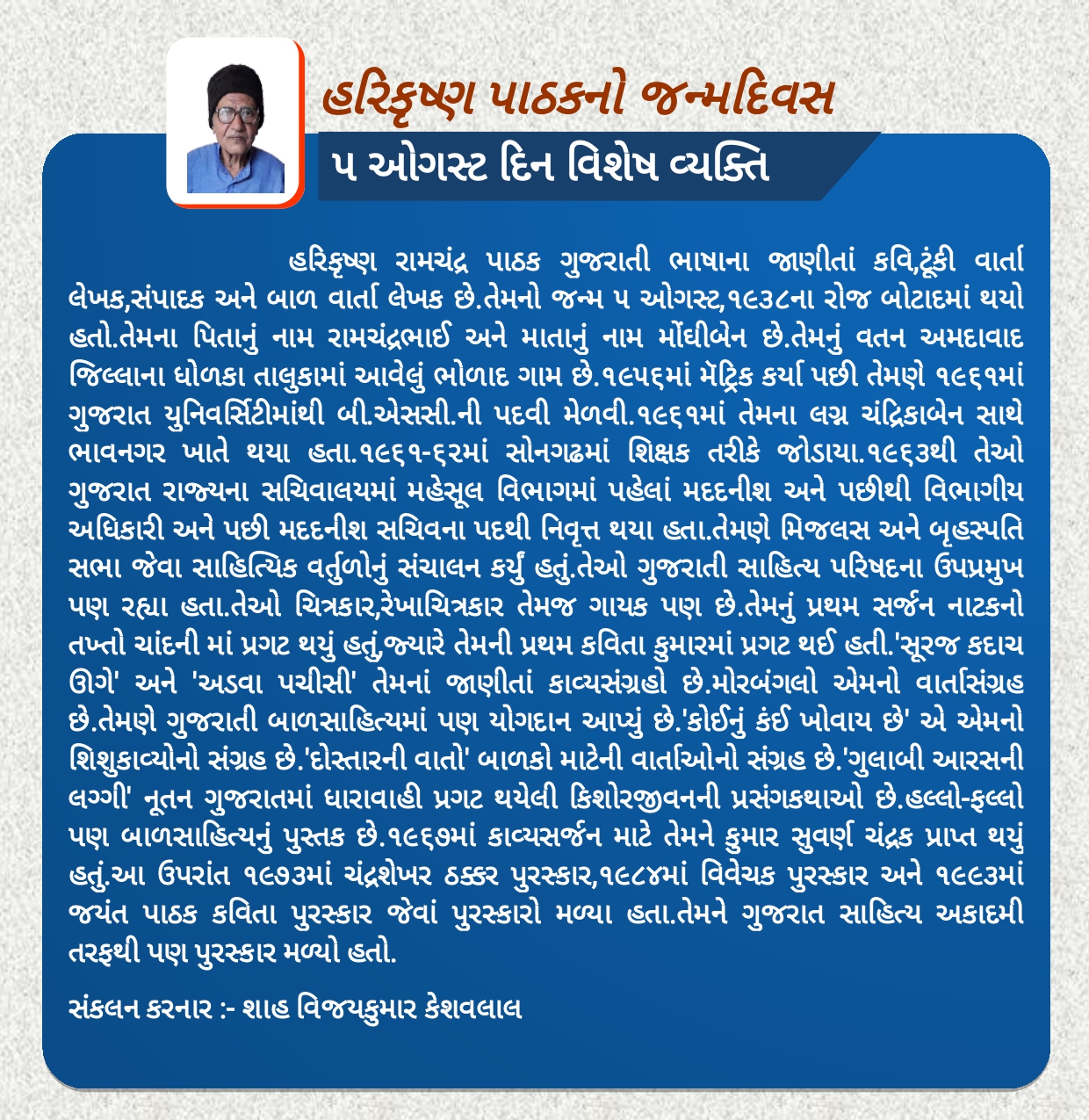 હરિકૃષ્ણ પાઠકનો જન્મદિવસ

૫ ઓગસ્ટ દિન વિશેષ વ્યક્તિ

હરિકૃષ્ણ રામચંદ્ર પાઠક ગુજરાતી ભાષાના જાણીતાં કવિ,ટૂંકી વાર્તા લેખક,સંપાદક અને બાળ વાર્તા લેખક છે.તેમનો જન્મ ૫ ઓગસ્ટ,૧૯૩૮ના રોજ બોટાદમાં થયો હતો.તેમના પિતાનું નામ રામચંદ્રભાઈ અને માતાનું નામ મોંઘીબેન છે.તેમનું વતન અમદાવાદ જિલ્લાના ધોળકા તાલુકામાં આવેલું ભોળાદ ગામ છે.૧૯૫૬માં મૅટ્રિક કર્યા પછી તેમણે ૧૯૬૧માં ગુજરાત યુનિવર્સિટીમાંથી બી.એસસી.ની પદવી મેળવી.૧૯૬૧માં તેમના લગ્ન ચંદ્રિકાબેન સાથે ભાવનગર ખાતે થયા હતા.૧૯૬૧-૬૨માં સોનગઢમાં શિક્ષક તરીકે જોડાયા.૧૯૬૩થી તેઓ ગુજરાત રાજ્યના સચિવાલયમાં મહેસૂલ વિભાગમાં પહેલાં મદદનીશ અને પછીથી વિભાગીય અધિકારી અને પછી મદદનીશ સચિવના પદથી નિવૃત્ત થયા હતા.તેમણે મિજલસ અને બૃહસ્પતિ સભા જેવા સાહિત્યિક વર્તુળોનું સંચાલન કર્યું હતું.તેઓ ગુજરાતી સાહિત્ય પરિષદના ઉપપ્રમુખ પણ રહ્યા હતા.તેઓ ચિત્રકાર,રેખાચિત્રકાર તેમજ ગાયક પણ છે.તેમનું પ્રથમ સર્જન નાટકનો તખ્તો ચાંદની માં પ્રગટ થયું હતું,જ્યારે તેમની પ્રથમ કવિતા કુમારમાં પ્રગટ થઈ હતી.'સૂરજ કદાચ ઊગે' અને 'અડવા પચીસી' તેમનાં જાણીતાં કાવ્યસંગ્રહો છે.મોરબંગલો એમનો વાર્તાસંગ્રહ છે.તેમણે ગુજરાતી બાળસાહિત્યમાં પણ યોગદાન આપ્યું છે.'કોઈનું કંઈ ખોવાય છે' એ એમનો શિશુકાવ્યોનો સંગ્રહ છે.'દોસ્તારની વાતો' બાળકો માટેની વાર્તાઓનો સંગ્રહ છે.'ગુલાબી આરસની લગ્ગી' નૂતન ગુજરાતમાં ધારાવાહી પ્રગટ થયેલી કિશોરજીવનની પ્રસંગકથાઓ છે.હલ્લો-ફલ્લો પણ બાળસાહિત્યનું પુસ્તક છે.૧૯૬૭માં કાવ્યસર્જન માટે તેમને કુમાર સુવર્ણ ચંદ્રક પ્રાપ્ત થયું હતું.આ ઉપરાંત ૧૯૭૩માં ચંદ્રશેખર ઠક્કર પુરસ્કાર,૧૯૮૪માં વિવેચક પુરસ્કાર અને ૧૯૯૩માં જયંત પાઠક કવિતા પુરસ્કાર જેવાં પુરસ્કારો મળ્યા હતા.તેમને ગુજરાત સાહિત્ય અકાદમી તરફથી પણ પુરસ્કાર મળ્યો હતો.

સંકલન કરનાર :- શાહ વિજયકુમાર કેશવલાલ